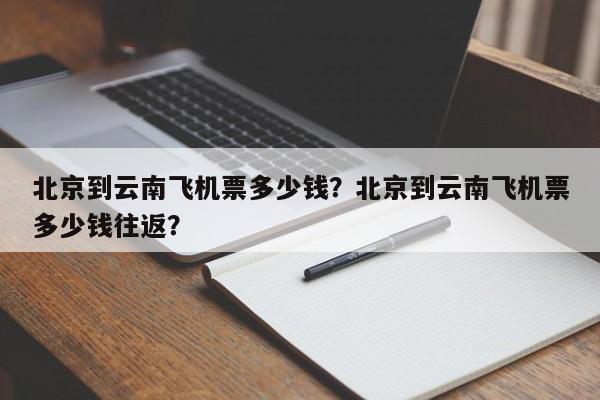 北京到云南飞机票多少钱？北京到云南飞机票多少钱往返？